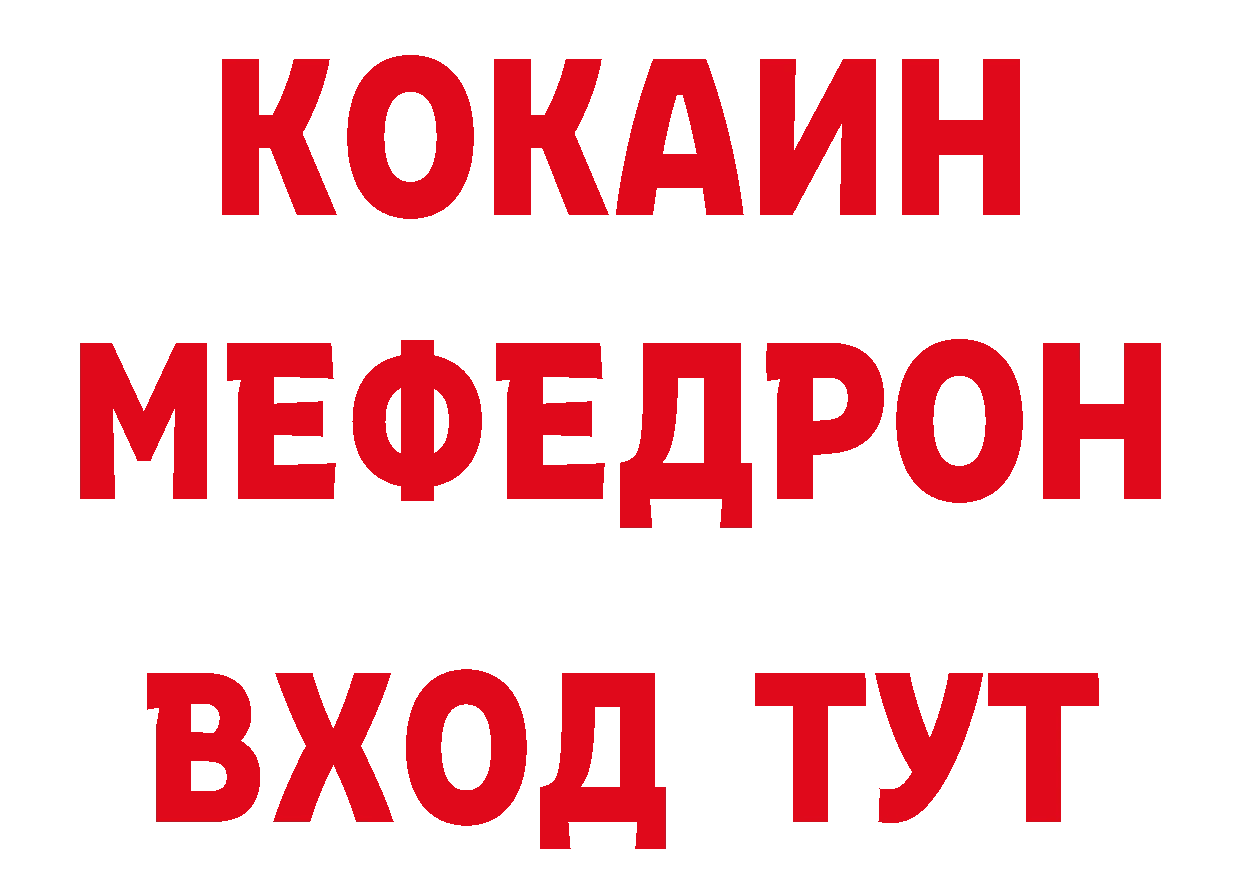 КОКАИН
МЕФЕДРОН
ВХОД ТУТ